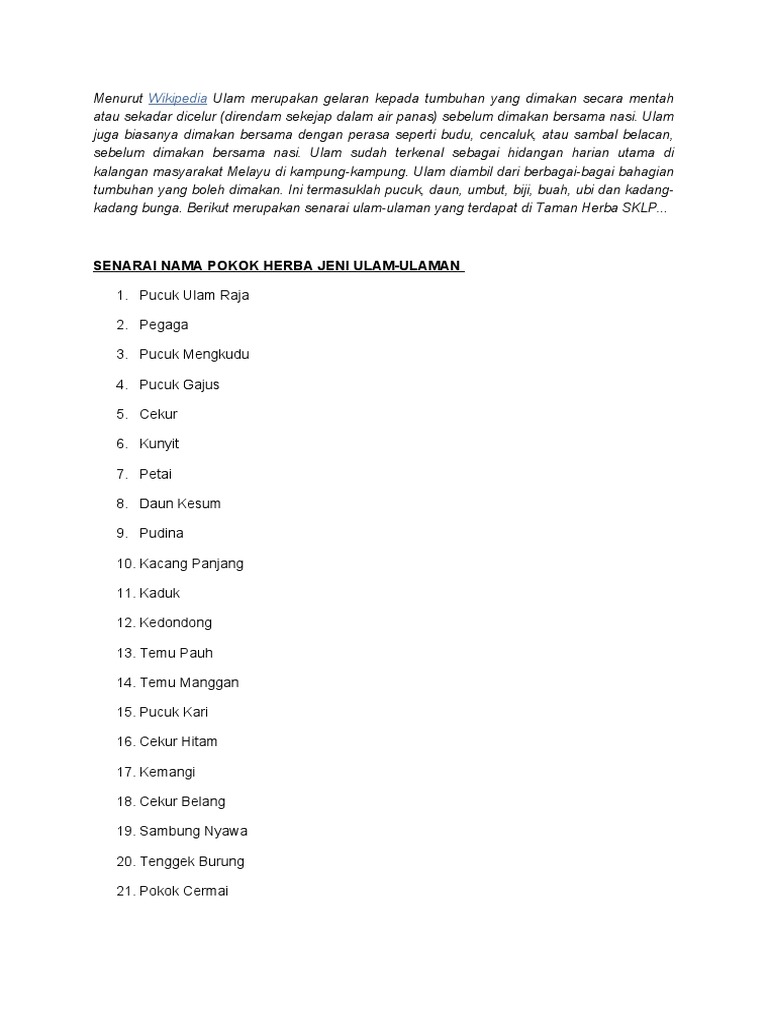 Menurut Wikipedia Ulam merupakan gelaran kepada tumbuhan yang dimakan secara mentah atau sekadar dicelur (direndam sekejap dalam air panas) sebelum dimakan bersama nasi. Ulam juga biasanya dimakan bersama dengan perasa seperti budu, cencaluk, atau sambal belacan, sebelum dimakan bersama nasi. Ulam sudah terkenal sebagai hidangan harian utama di kalangan masyarakat Melayu di kampung-kampung. Ulam diambil dari berbagai-bagai bahagian tumbuhan yang boleh dimakan. Ini termasuklah pucuk, daun, umbut, biji, buah, ubi dan kadang-kadang bunga. Berikut merupakan senarai ulam-ulaman yang terdapat di Taman Herba SKLP...

SENARAI NAMA POKOK HERBA JENI ULAM-ULAMAN

1. Pucuk Ulam Raja
2. Pegaga
3. Pucuk Mengkudu
4. Pucuk Gajus
5. Cekur
6. Kunyit
7. Petai
8. Daun Kesum
9. Pudina
10. Kacang Panjang
11. Kaduk
12. Kedondong
13. Temu Pauh
14. Temu Manggan
15. Pucuk Kari
16. Cekur Hitam
17. Kemangi
18. Cekur Belang
19. Sambung Nyawa
20. Tenggek Burung
21. Pokok Cermai